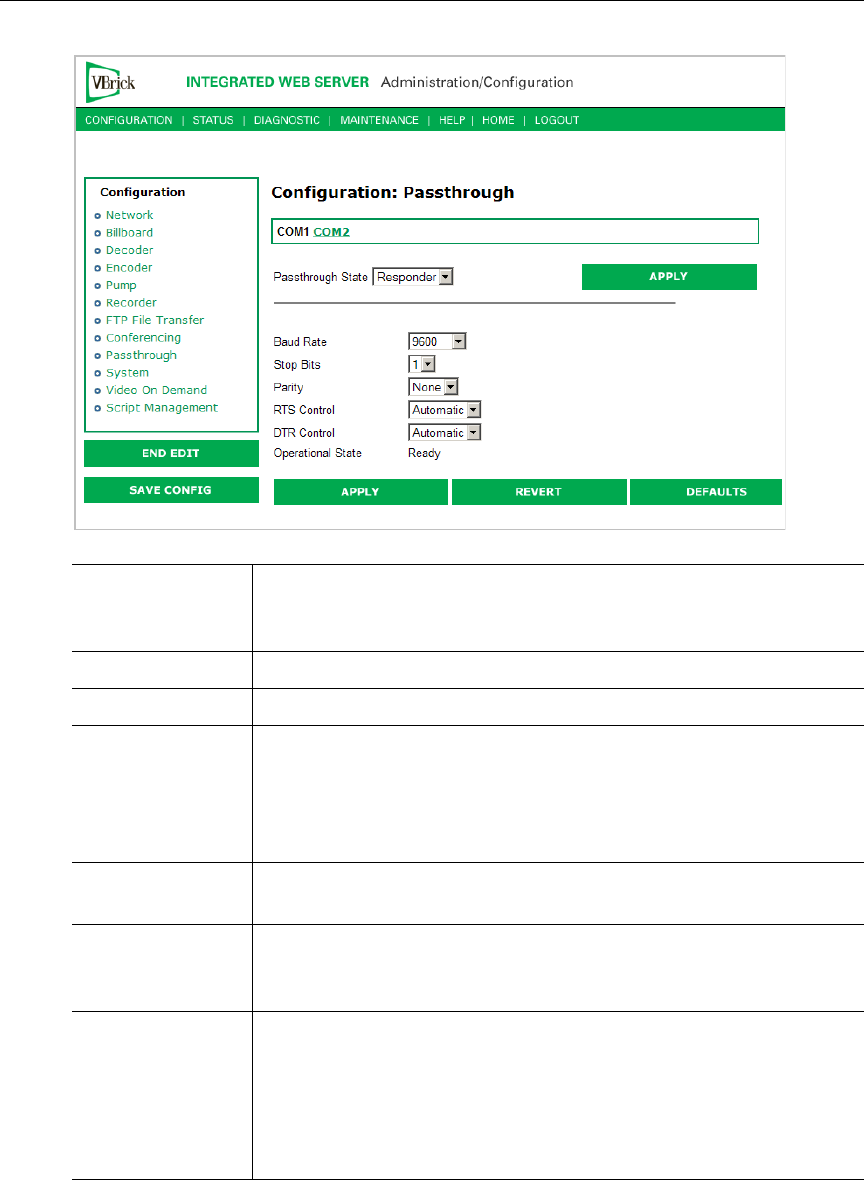 VBrick INTEGRATED WEB SERVER Administration/Configuration

CONFIGURATION | STATUS | DIAGNOSTIC | MAINTENANCE | HELP | HOME | LOGOUT

Configuration
Network
Billboard
Decoder
Encoder
Pump
Recorder
FTP File Transfer
Conferencing
Passthrough
System
Video On Demand
Script Management

END EDIT
SAVE CONFIG

Configuration: Passthrough

COM1 COM2

Passthrough State Responder

APPLY

Baud Rate 9600
Stop Bits 1
Parity None
RTS Control Automatic
DTR Control Automatic
Operational State Ready

APPLY REVERT DEFAULTS